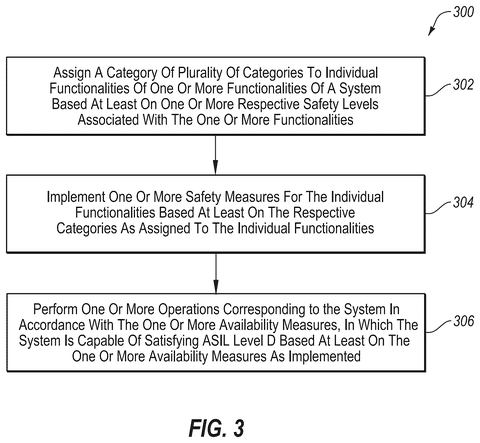 300

Assign A Category Of Plurality Of Categories To Individual Functionalities Of One Or More Functionalities Of A System Based At Least On One Or More Respective Safety Levels Associated With The One Or More Functionalities

302

Implement One Or More Safety Measures For The Individual Functionalities Based At Least On The Respective Categories As Assigned To The Individual Functionalities

304

Perform One Or More Operations Corresponding to the System In Accordance With The One Or More Availability Measures, In Which The System Is Capable Of Satisfying ASIL Level D Based At Least On The One Or More Availability Measures As Implemented

306

FIG. 3